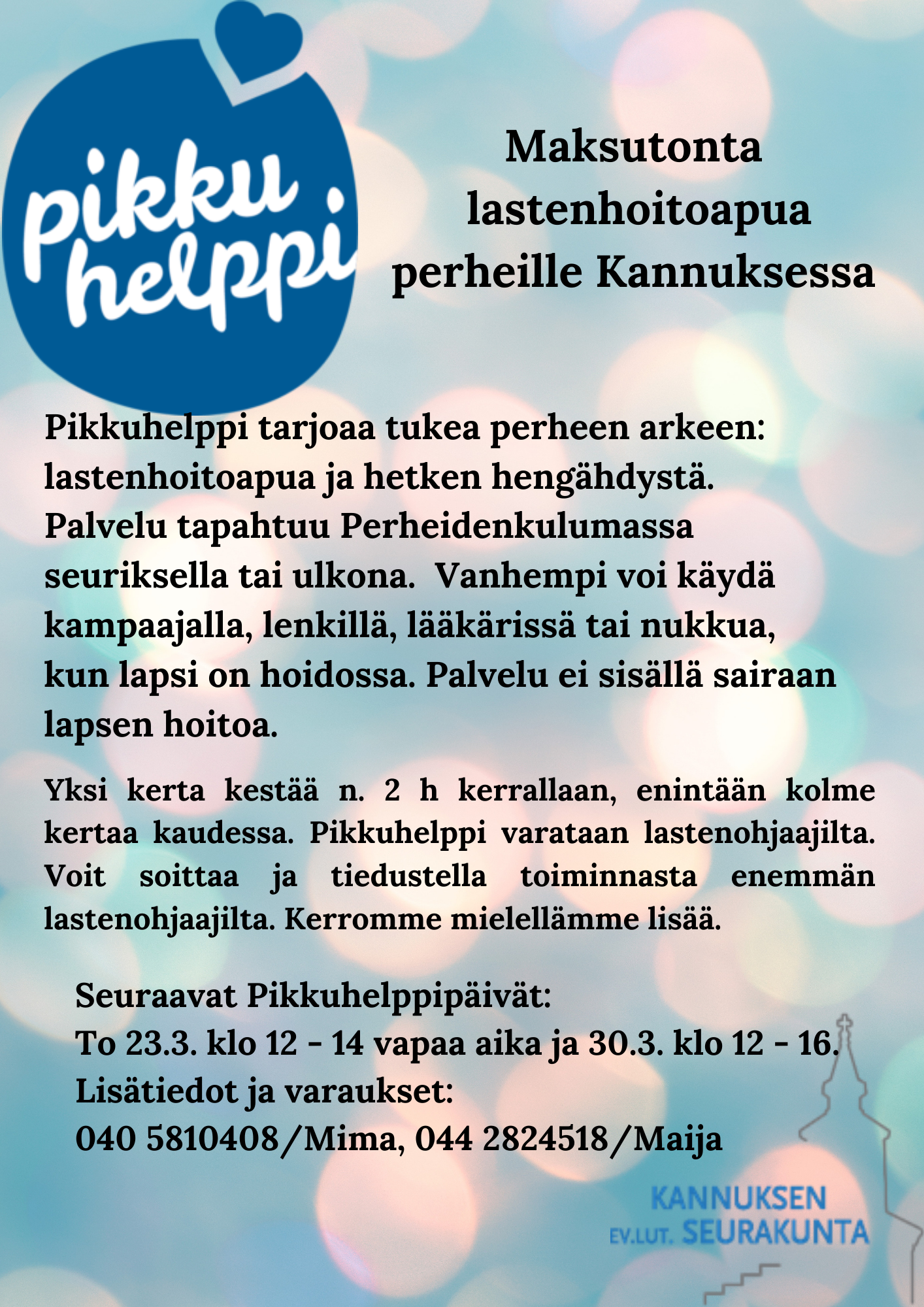 pikku helppi

Maksutonta lastenhoitoapua perheille Kannuksessa

Pikkuhelppi tarjoaa tukea perheen arkeen: lastenhoitoapua ja hetken hengähdystä. Palvelu tapahtuu Perheidenkulumassa seuriksella tai ulkona. Vanhempi voi käydä kampaajalla, lenkillä, lääkärissä tai nukkua, kun lapsi on hoidossa. Palvelu ei sisällä sairaan lapsen hoitoa.

Yksi kerta kestää n. 2 h kerrallaan, enintään kolme kertaa kaudessa. Pikkuhelppi varataan lastenohjaajilta. Voit soittaa ja tiedustella toiminnasta enemmän lastenohjaajilta. Kerromme mielellämme lisää.

Seuraavat Pikkuhelppipäivät:
To 23.3. klo 12 - 14 vapaa aika ja 30.3. klo 12 - 16.
Lisätiedot ja varaukset:
040 5810408/Mima, 044 2824518/Maija

KANNUKSEN EV.LUT. SEURAKUNTA